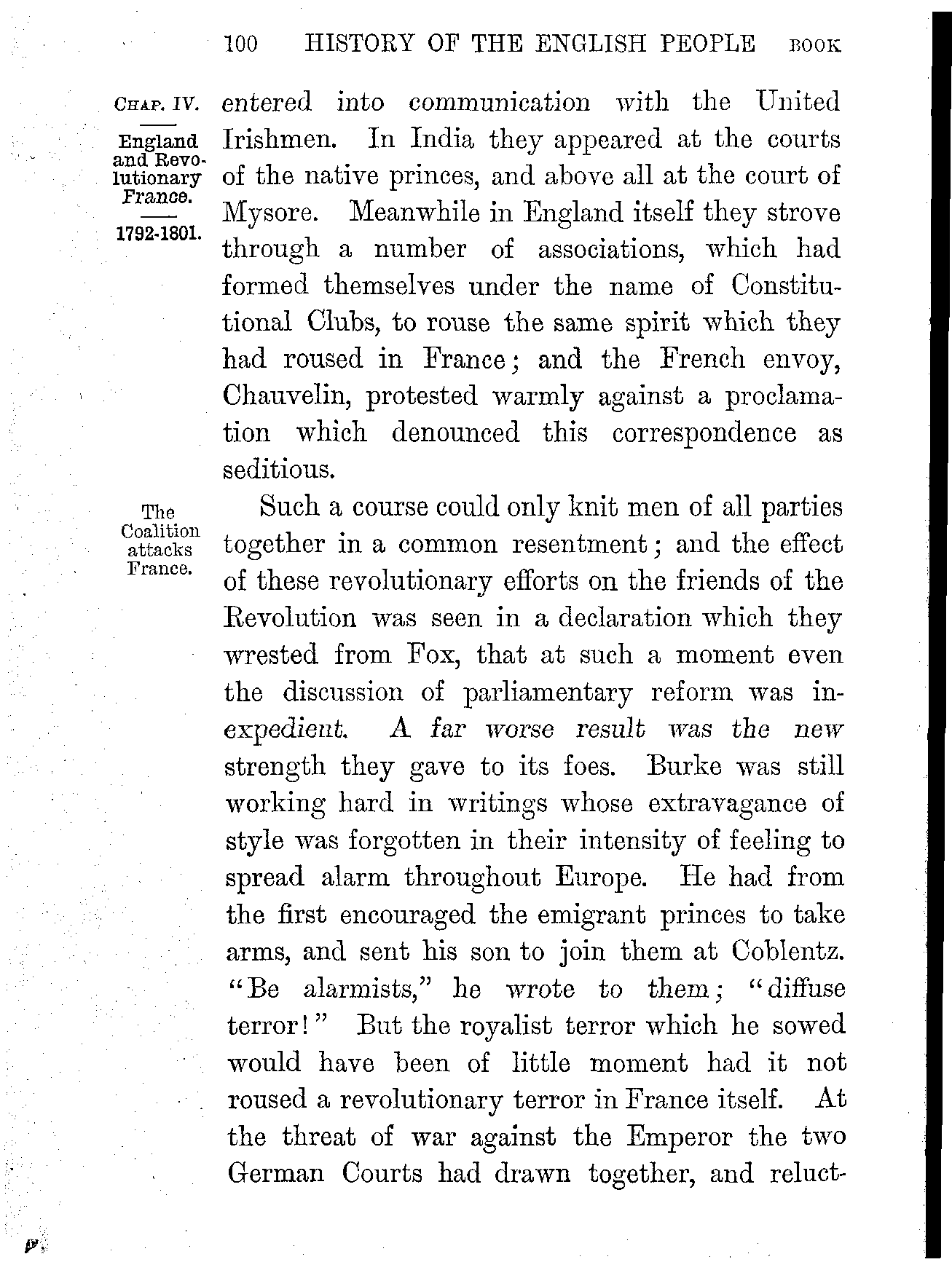 100 HISTORY OF THE ENGLISH PEOPLE BOOK

CHAP. IV.

England and Revolutionary France.

1792-1801.

entered into communication with the United Irishmen. In India they appeared at the courts of the native princes, and above all at the court of Mysore. Meanwhile in England itself they strove through a number of associations, which had formed themselves under the name of Constitutional Clubs, to rouse the same spirit which they had roused in France; and the French envoy, Chauvelin, protested warmly against a proclamation which denounced this correspondence as seditious.

The Coalition attacks France.

Such a course could only knit men of all parties together in a common resentment; and the effect of these revolutionary efforts on the friends of the Revolution was seen in a declaration which they wrested from Fox, that at such a moment even the discussion of parliamentary reform was inexpedient. A far worse result was the new strength they gave to its foes. Burke was still working hard in writings whose extravagance of style was forgotten in their intensity of feeling to spread alarm throughout Europe. He had from the first encouraged the emigrant princes to take arms, and sent his son to join them at Coblentz. "Be alarmists," he wrote to them; "diffuse terror!" But the royalist terror which he sowed would have been of little moment had it not roused a revolutionary terror in France itself. At the threat of war against the Emperor the two German Courts had drawn together, and reluct-